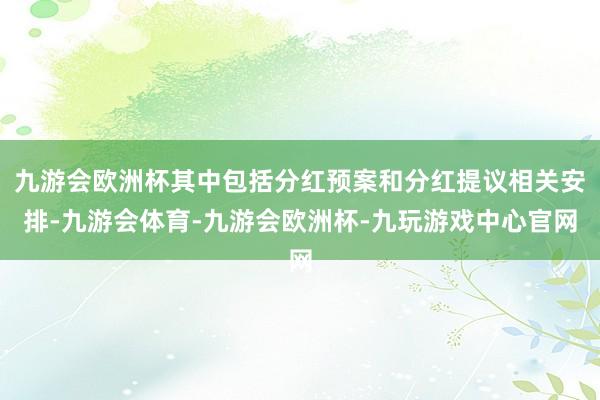 九游会欧洲杯其中包括分红预案和分红提议相关安排-九游会体育-九游会欧洲杯-九玩游戏中心官网网